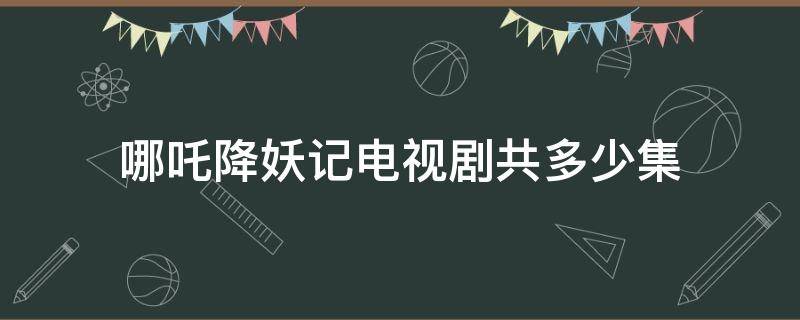 哪吒降妖记电视剧共多少集